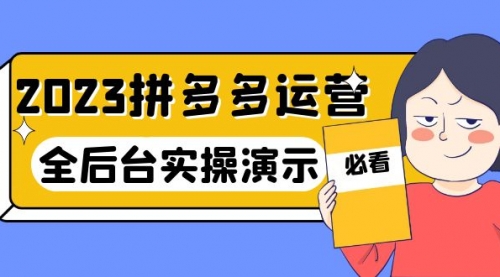 2023拼多多运营
全后台实操演示
必看